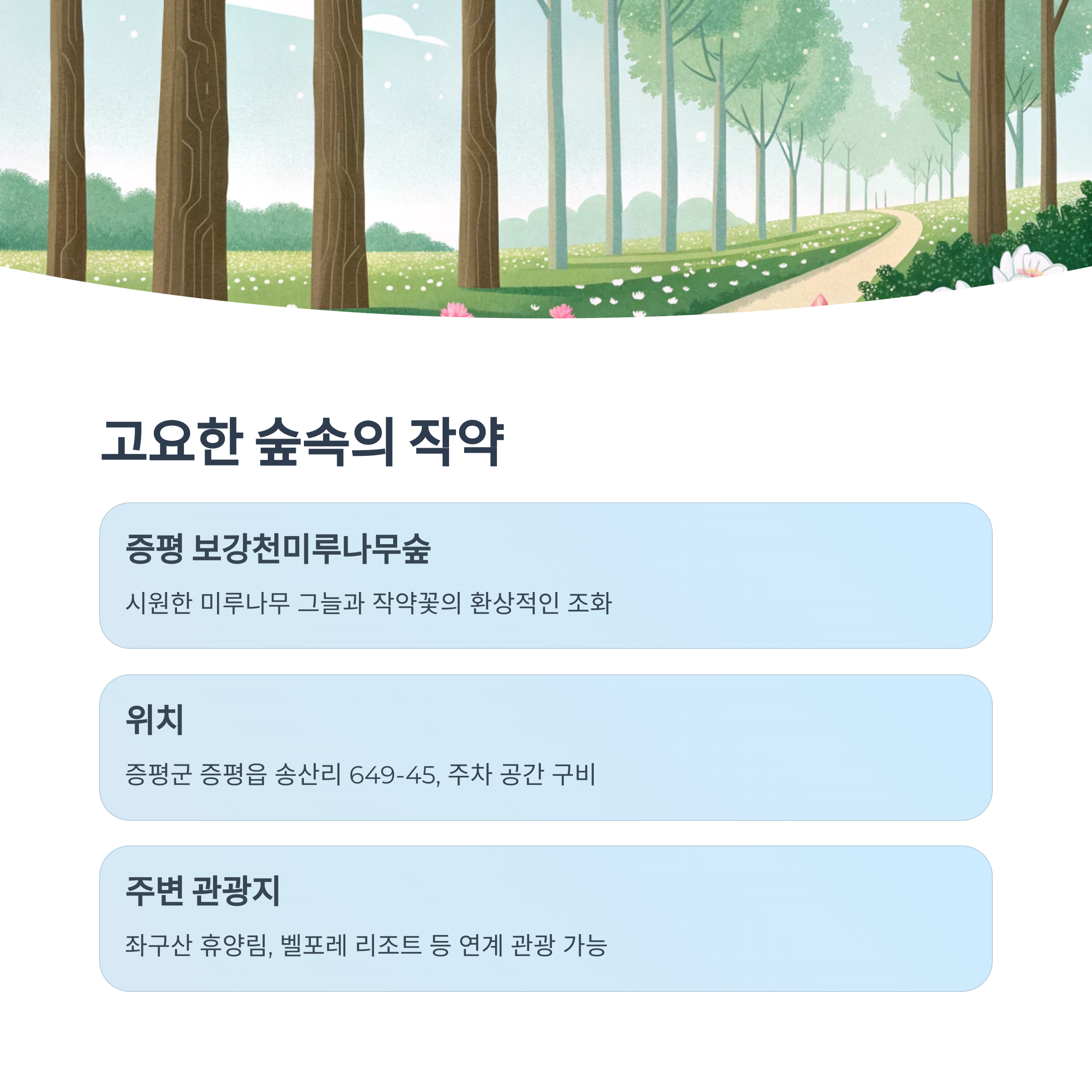 고요한 숲속의 작약

증평 보강천미루나무숲

시원한 미루나무 그늘과 작약꽃의 환상적인 조화

위치

증평군 증평읍 송산리 649-45, 주차 공간 구비

주변 관광지

좌구산 휴양림, 벨포레 리조트 등 연계 관광 가능